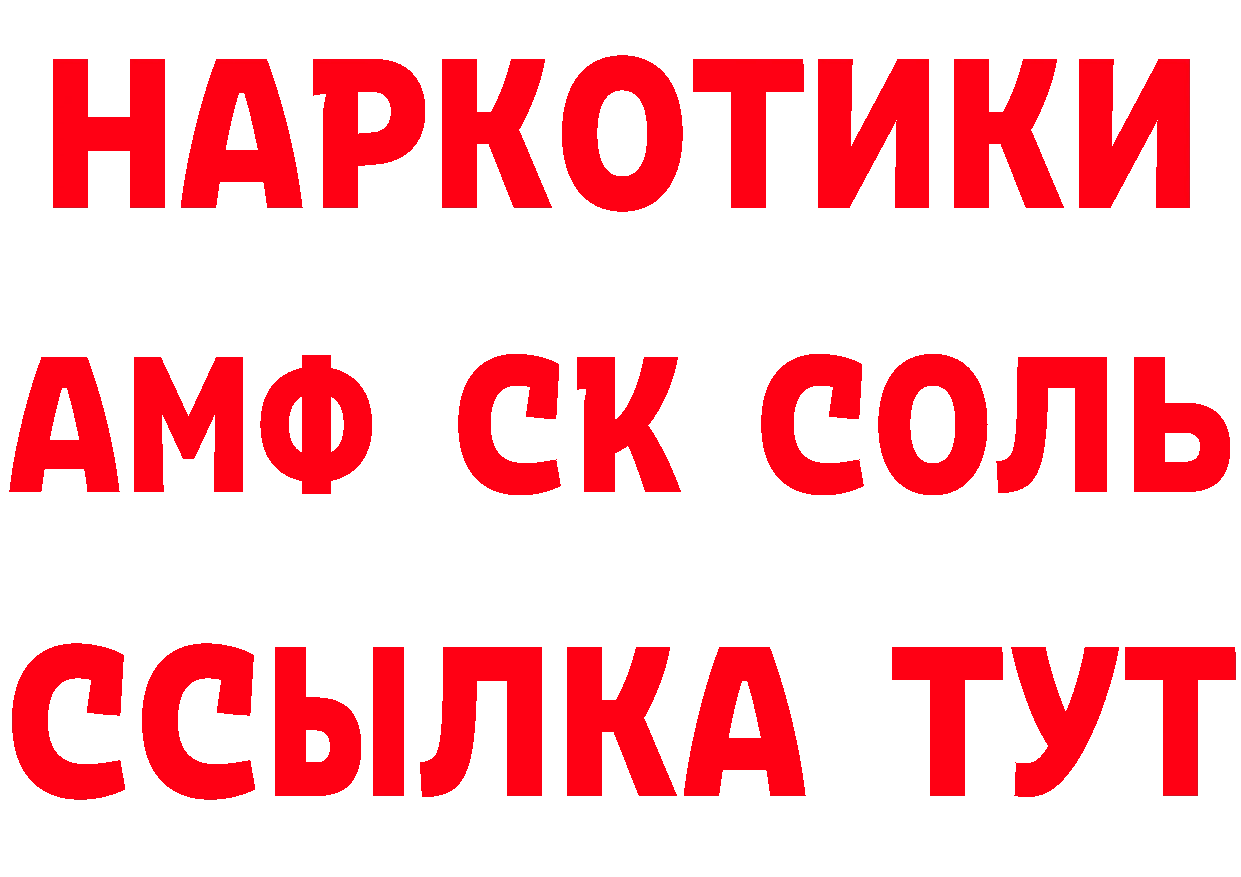 НАРКОТИКИ

АМФ СК СОЛЬ

ССЫЛКА ТУТ